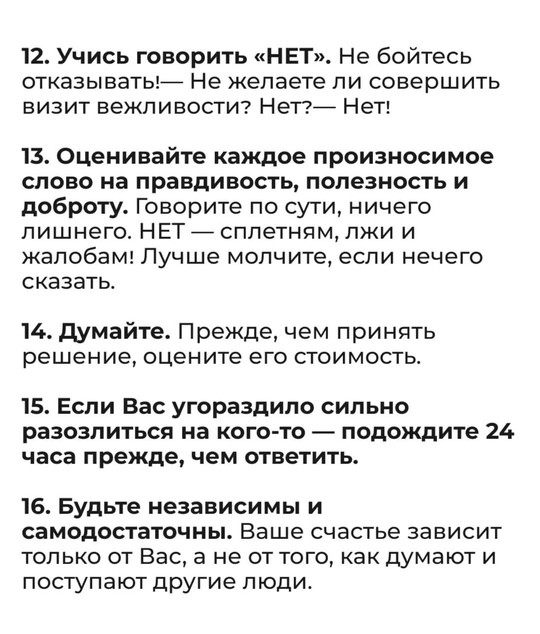 12. Учись говорить «НЕТ». Не бойтесь отказывать!— Не желаете ли совершить визит вежливости? Нет?— Нет!

13. Оценивайте каждое произносимое слово на правдивость, полезность и доброту. Говорите по сути, ничего лишнего. НЕТ — сплетням, лжи и жалобам! Лучше молчите, если нечего сказать.

14. Думайте. Прежде, чем принять решение, оцените его стоимость.

15. Если Вас угораздило сильно разозлиться на кого-то — подождите 24 часа прежде, чем ответить.

16. Будьте независимы и самодостаточны. Ваше счастье зависит только от Вас, а не от того, как думают и поступают другие люди.